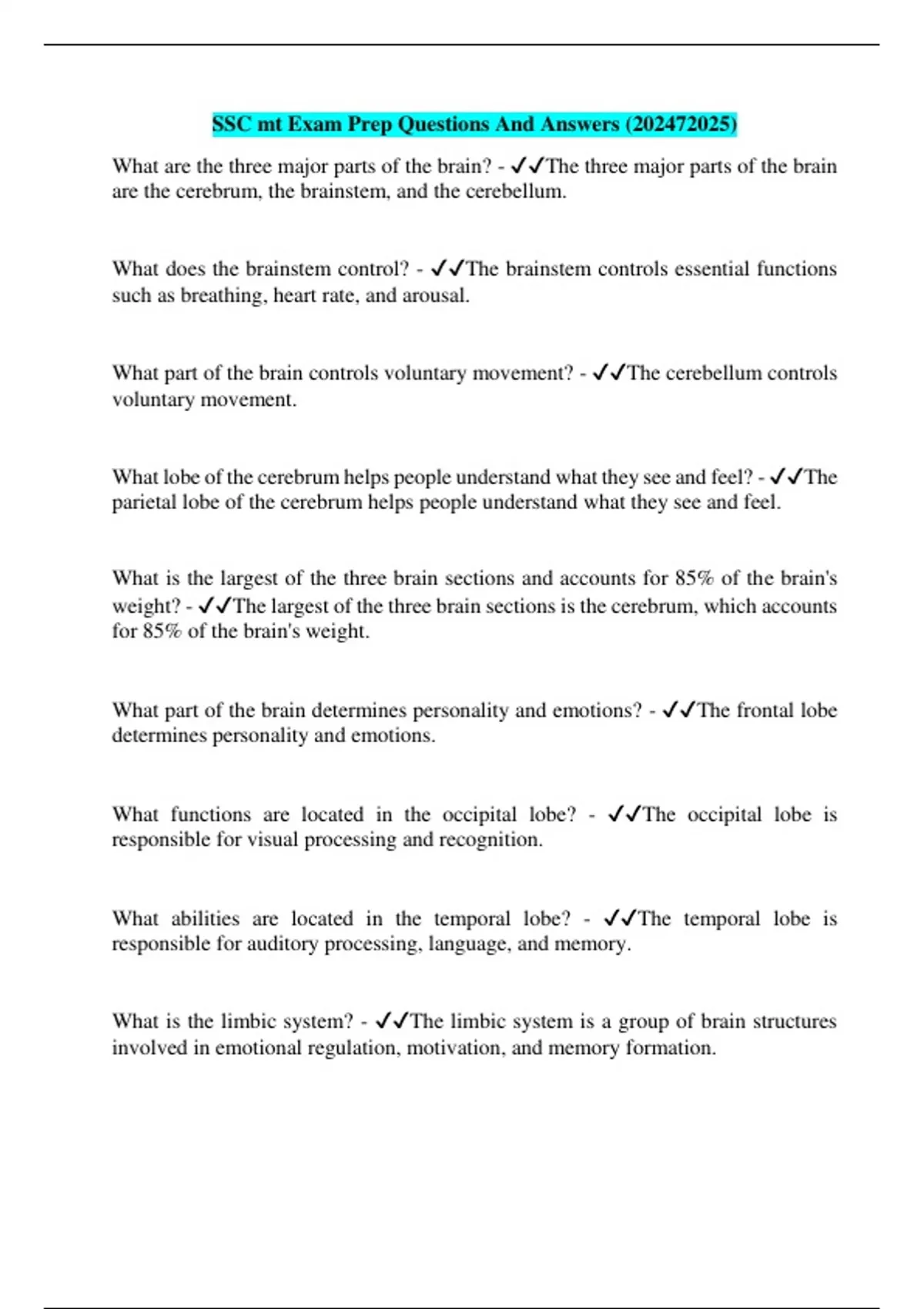 SSC mt Exam Prep Questions And Answers (202472025)

What are the three major parts of the brain? - ✓✓The three major parts of the brain are the cerebrum, the brainstem, and the cerebellum.

What does the brainstem control? - ✓✓The brainstem controls essential functions such as breathing, heart rate, and arousal.

What part of the brain controls voluntary movement? - ✓✓The cerebellum controls voluntary movement.

What lobe of the cerebrum helps people understand what they see and feel? - ✓✓The parietal lobe of the cerebrum helps people understand what they see and feel.

What is the largest of the three brain sections and accounts for 85% of the brain's weight? - ✓✓The largest of the three brain sections is the cerebrum, which accounts for 85% of the brain's weight.

What part of the brain determines personality and emotions? - ✓✓The frontal lobe determines personality and emotions.

What functions are located in the occipital lobe? - ✓✓The occipital lobe is responsible for visual processing and recognition.

What abilities are located in the temporal lobe? - ✓✓The temporal lobe is responsible for auditory processing, language, and memory.

What is the limbic system? - ✓✓The limbic system is a group of brain structures involved in emotional regulation, motivation, and memory formation.